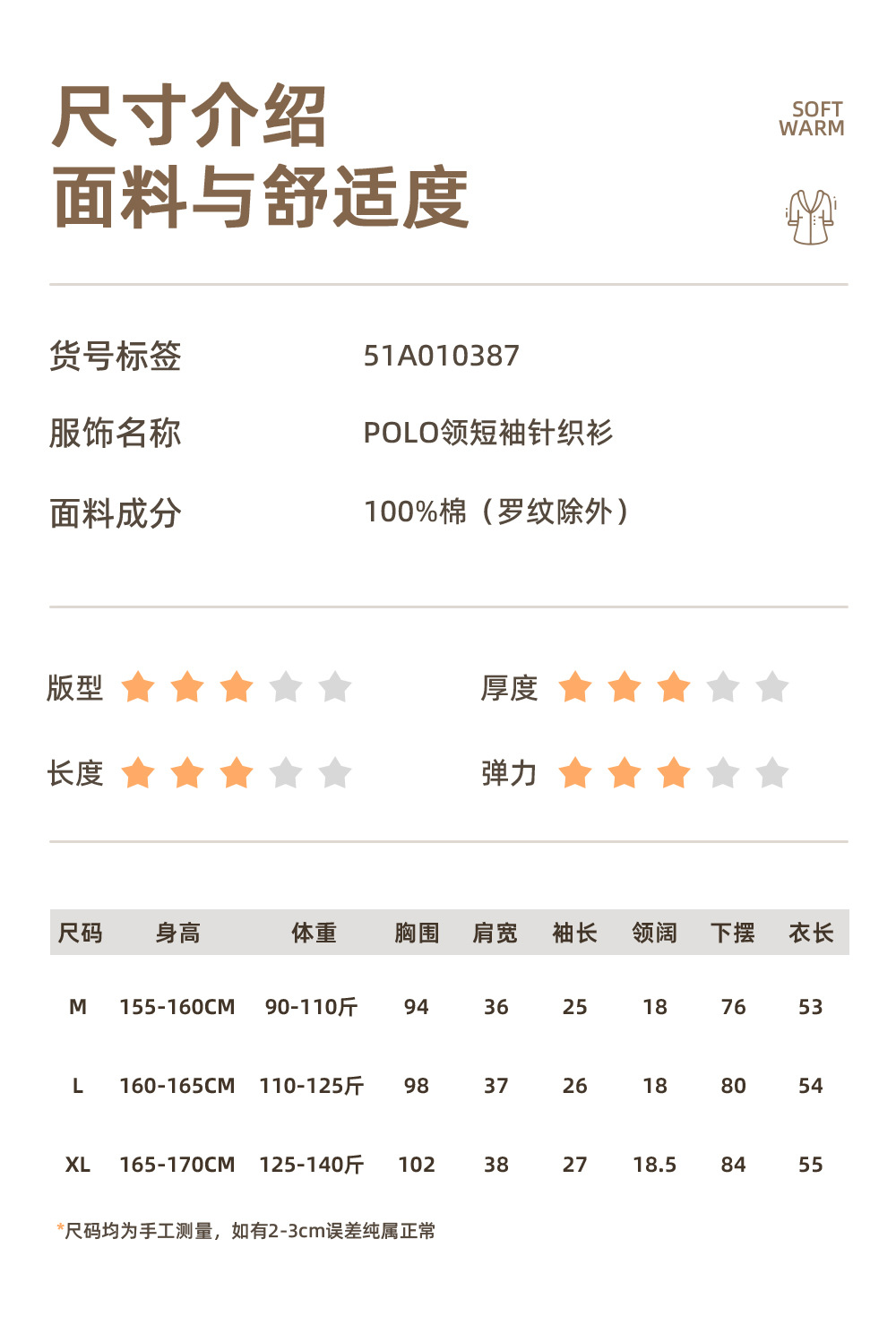 尺寸介绍
面料与舒适度

SOFT
WARM

货号标签 51A010387

服饰名称 POLO领短袖针织衫

面料成分 100%棉（罗纹除外）

版型

厚度

长度

弹力

| 尺码 | 身高 | 体重 | 胸围 | 肩宽 | 袖长 | 领阔 | 下摆 | 衣长 |
|---|---|---|---|---|---|---|---|---|
| M | 155-160CM | 90-110斤 | 94 | 36 | 25 | 18 | 76 | 53 |
| L | 160-165CM | 110-125斤 | 98 | 37 | 26 | 18 | 80 | 54 |
| XL | 165-170CM | 125-140斤 | 102 | 38 | 27 | 18.5 | 84 | 55 |

*尺码均为手工测量，如有2-3cm误差纯属正常